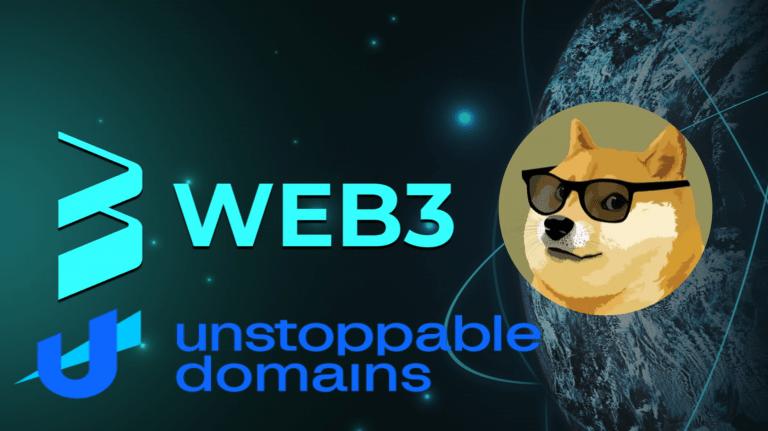 WEB3

unstoppable domains